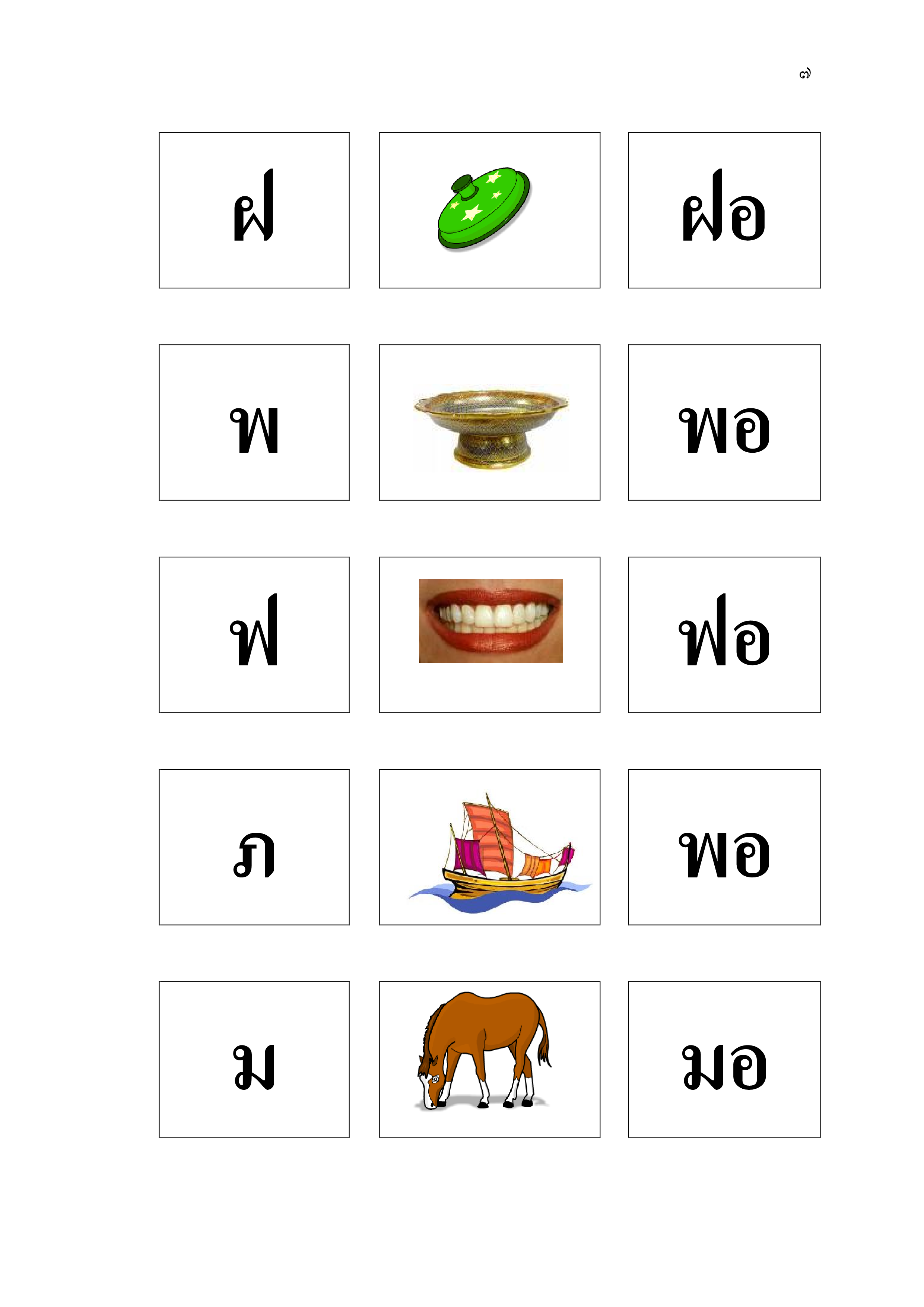 ๗

ฝ

ฝอ

พ

พอ

ฟ

ฟอ

ภ

พอ

ม

มอ